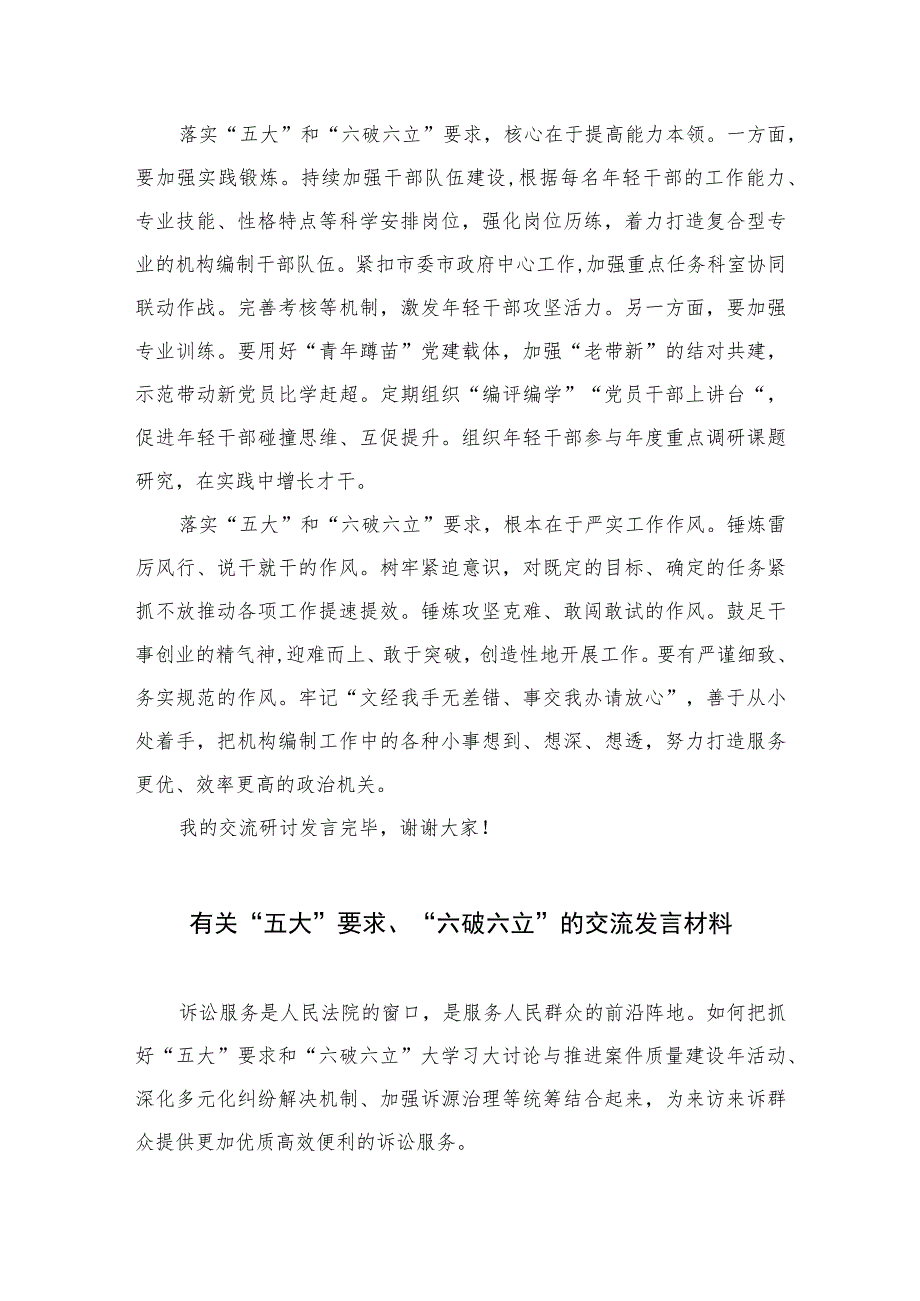 落实“五大”和“六破六立”要求，核心在于提高能力本领。一方面，要加强实践锻炼。持续加强干部队伍建设，根据每名年轻干部的工作能力、专业技能、性格特点等科学安排岗位，强化岗位历练，着力打造复合型专业的机构编制干部队伍。紧扣市委市政府中心工作，加强重点任务科室协同联动作战。完善考核等机制，激发年轻干部攻坚活力。另一方面，要加强专业训练。要用好“青年蹲苗”党建载体，加强“老带新”的结对共建，示范带动新党员比学赶超。定期组织“编评编学”“党员干部上讲台“，促进年轻干部碰撞思维、互促提升。组织年轻干部参与年度重点调研课题研究，在实践中增长才干。

落实“五大”和“六破六立”要求，根本在于严实工作作风。锤炼雷厉风行、说干就干的作风。树牢紧迫意识，对既定的目标、确定的任务紧抓不放推动各项工作提速提效。锤炼攻坚克难、敢闯敢试的作风。鼓足干事创业的精气神，迎难而上、敢于突破，创造性地开展工作。要有严谨细致、务实规范的作风。牢记“文经我手无差错、事交我办请放心”，善于从小处着手，把机构编制工作中的各种小事想到、想深、想透，努力打造服务更优、效率更高的政治机关。

我的交流研讨发言完毕，谢谢大家！

有关“五大”要求、“六破六立”的交流发言材料

诉讼服务是人民法院的窗口，是服务人民群众的前沿阵地。如何把抓好“五大”要求和“六破六立”大学习大讨论与推进案件质量建设年活动、深化多元化纠纷解决机制、加强诉源治理等统筹结合起来，为来访来诉群众提供更加优质高效便利的诉讼服务。